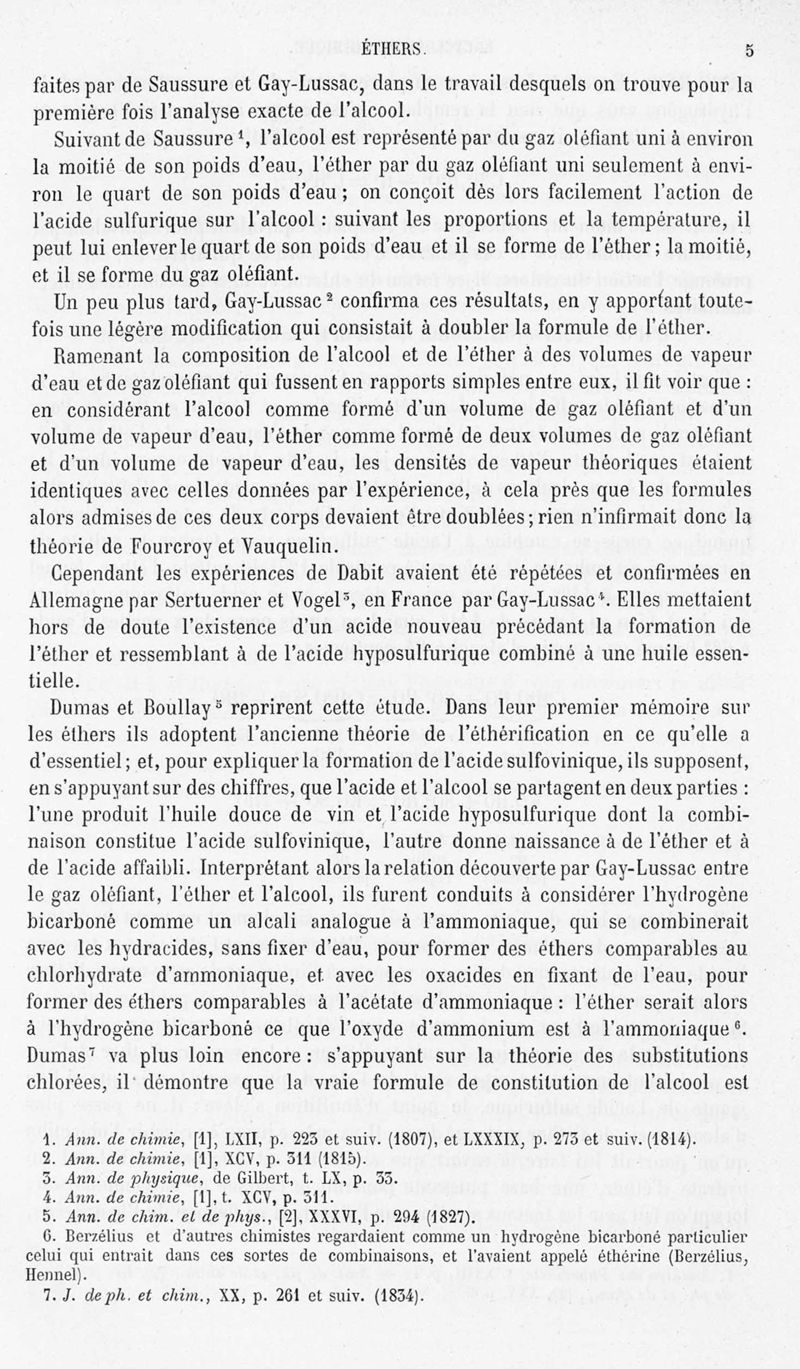 ÉTHERS. 5

faites par de Saussure et Gay-Lussac, dans le travail desquels on trouve pour la première fois l'analyse exacte de l'alcool.

Suivant de Saussure $^1$, l'alcool est représenté par du gaz oléfiant uni à environ la moitié de son poids d'eau, l'éther par du gaz oléfiant uni seulement à environ le quart de son poids d'eau ; on conçoit dès lors facilement l'action de l'acide sulfurique sur l'alcool : suivant les proportions et la température, il peut lui enlever le quart de son poids d'eau et il se forme de l'éther ; la moitié, et il se forme du gaz oléfiant.

Un peu plus tard, Gay-Lussac $^2$ confirma ces résultats, en y apportant toutefois une légère modification qui consistait à doubler la formule de l'éther.

Ramenant la composition de l'alcool et de l'éther à des volumes de vapeur d'eau et de gaz oléfiant qui fussent en rapports simples entre eux, il fit voir que : en considérant l'alcool comme formé d'un volume de gaz oléfiant et d'un volume de vapeur d'eau, l'éther comme formé de deux volumes de gaz oléfiant et d'un volume de vapeur d'eau, les densités de vapeur théoriques étaient identiques avec celles données par l'expérience, à cela près que les formules alors admises de ces deux corps devaient être doublées ; rien n'infirmait donc la théorie de Fourcroy et Vauquelin.

Cependant les expériences de Dabit avaient été répétées et confirmées en Allemagne par Sertuerner et Vogel $^3$, en France par Gay-Lussac $^4$. Elles mettaient hors de doute l'existence d'un acide nouveau précédant la formation de l'éther et ressemblant à de l'acide hyposulfurique combiné à une huile essentielle.

Dumas et Boullay $^5$ reprirent cette étude. Dans leur premier mémoire sur les éthers ils adoptent l'ancienne théorie de l'éthérification en ce qu'elle a d'essentiel ; et, pour expliquer la formation de l'acide sulfovinique, ils supposent, en s'appuyant sur des chiffres, que l'acide et l'alcool se partagent en deux parties : l'une produit l'huile douce de vin et l'acide hyposulfurique dont la combinaison constitue l'acide sulfovinique, l'autre donne naissance à de l'éther et à de l'acide affaibli. Interprétant alors la relation découverte par Gay-Lussac entre le gaz oléfiant, l'éther et l'alcool, ils furent conduits à considérer l'hydrogène bicarboné comme un alcali analogue à l'ammoniaque, qui se combinerait avec les hydracides, sans fixer d'eau, pour former des éthers comparables au chlorhydrate d'ammoniaque, et avec les oxacides en fixant de l'eau, pour former des éthers comparables à l'acétate d'ammoniaque : l'éther serait alors à l'hydrogène bicarboné ce que l'oxyde d'ammonium est à l'ammoniaque $^6$. Dumas $^7$ va plus loin encore : s'appuyant sur la théorie des substitutions chlorées, il démontre que la vraie formule de constitution de l'alcool est

1. Ann. de chimie, [1], LXII, p. 225 et suiv. (1807), et LXXXIX, p. 273 et suiv. (1814).
2. Ann. de chimie, [1], XCV, p. 311 (1815).
3. Ann. de physique, de Gilbert, t. LX, p. 33.
4. Ann. de chimie, [1], t. XCV, p. 311.
5. Ann. de chim. et de phys., [2], XXXVI, p. 294 (1827).
6. Berzélius et d'autres chimistes regardaient comme un hydrogène bicarboné particulier celui qui entrait dans ces sortes de combinaisons, et l'avaient appelé éthérine (Berzélius, Hennel).
7. J. de ph. et chim., XX, p. 261 et suiv. (1834).